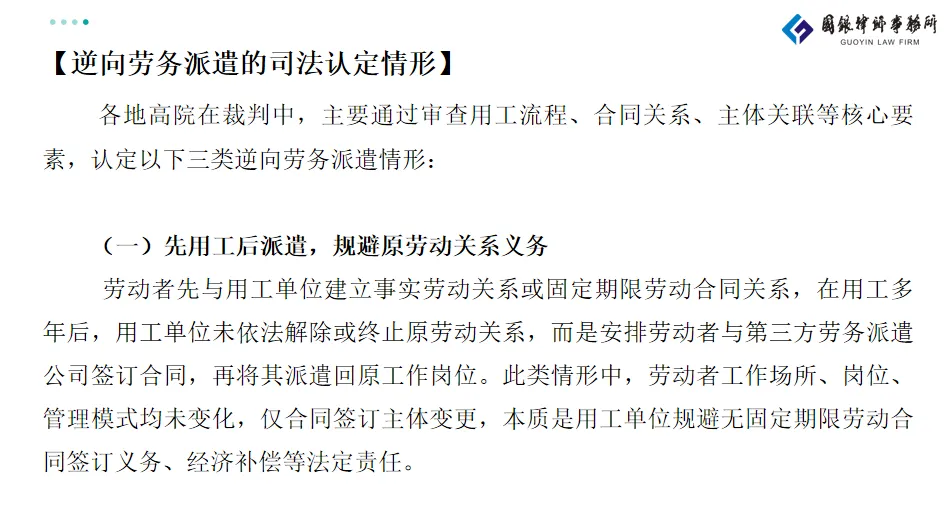 國銀律師事務所
GUOYIN LAW FIRM

【逆向劳务派遣的司法认定情形】

各地高院在裁判中，主要通过审查用工流程、合同关系、主体关联等核心要素，认定以下三类逆向劳务派遣情形：

（一）先用工后派遣，规避原劳动关系义务

劳动者先与用工单位建立事实劳动关系或固定期限劳动合同关系，在用工多年后，用工单位未依法解除或终止原劳动关系，而是安排劳动者与第三方劳务派遣公司签订合同，再将其派遣回原工作岗位。此类情形中，劳动者工作场所、岗位、管理模式均未变化，仅合同签订主体变更，本质是用工单位规避无固定期限劳动合同签订义务、经济补偿等法定责任。